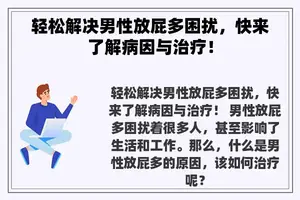 轻松解决男性放屁多困扰，快来了解病因与治疗！

轻松解决男性放屁多困扰，快来了解病因与治疗！ 男性放屁多困扰着很多人，甚至影响了生活和工作。那么，什么是男性放屁多的原因，该如何治疗呢？